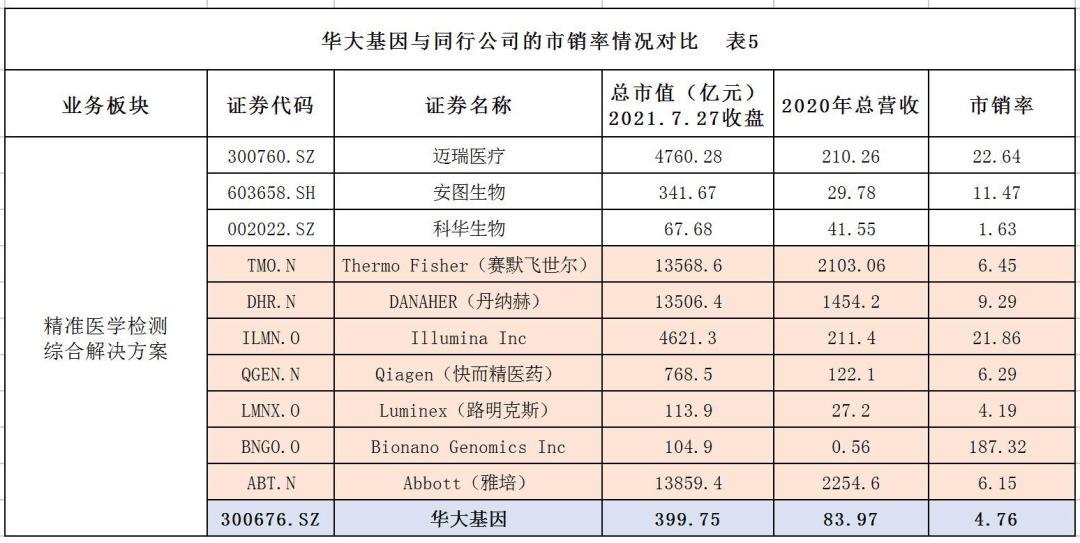 华大基因与同行公司的市销率情况对比　表5

| 业务板块 | 证券代码 | 证券名称 | 总市值（亿元）2021.7.27收盘 | 2020年总营收 | 市销率 |
|---|---|---|---|---|---|
| 精准医学检测综合解决方案 | 300760.SZ | 迈瑞医疗 | 4760.28 | 210.26 | 22.64 |
| | 603658.SH | 安图生物 | 341.67 | 29.78 | 11.47 |
| | 002022.SZ | 科华生物 | 67.68 | 41.55 | 1.63 |
| | TMO.N | Thermo Fisher（赛默飞世尔） | 13568.6 | 2103.06 | 6.45 |
| | DHR.N | DANAHER（丹纳赫） | 13506.4 | 1454.2 | 9.29 |
| | ILMN.O | Illumina Inc | 4621.3 | 211.4 | 21.86 |
| | QGEN.N | Qiagen（快而精医药） | 768.5 | 122.1 | 6.29 |
| | LMNX.O | Luminex（路明克斯） | 113.9 | 27.2 | 4.19 |
| | BNGO.O | Bionano Genomics Inc | 104.9 | 0.56 | 187.32 |
| | ABT.N | Abbott（雅培） | 13859.4 | 2254.6 | 6.15 |
| | 300676.SZ | 华大基因 | 399.75 | 83.97 | 4.76 |